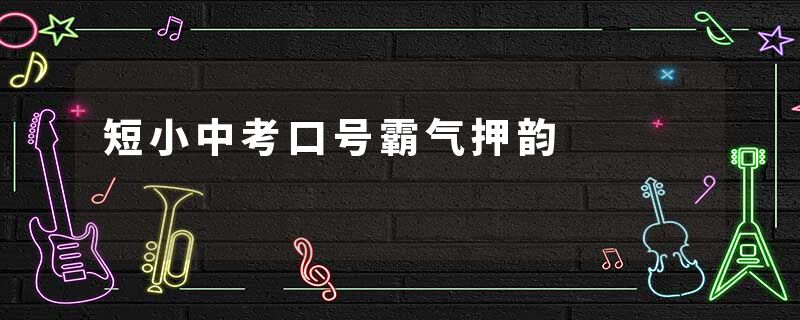 短小中考口号霸气押韵